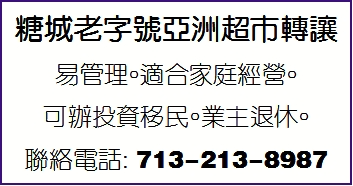 糖城老字號亞洲超市轉讓

易管理。適合家庭經營。

可辦投資移民。業主退休。

聯絡電話: 713-213-8987